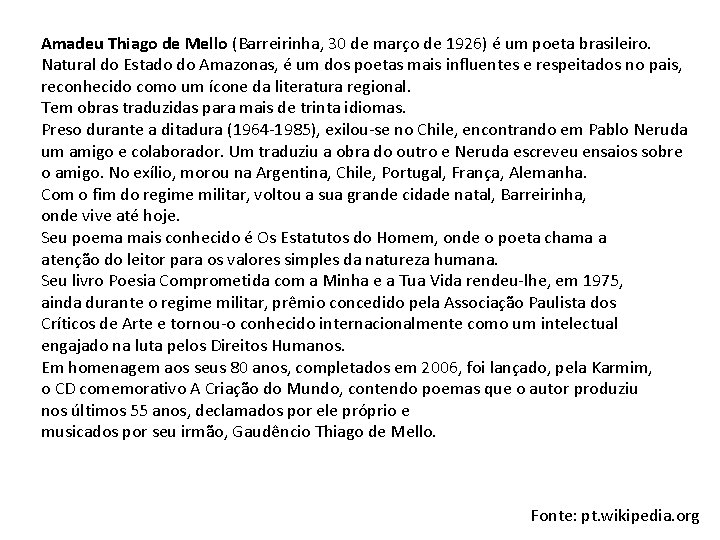 Amadeu Thiago de Mello (Barreirinha, 30 de março de 1926) é um poeta brasileiro.
Natural do Estado do Amazonas, é um dos poetas mais influentes e respeitados no pais, reconhecido como um ícone da literatura regional.
Tem obras traduzidas para mais de trinta idiomas.
Preso durante a ditadura (1964-1985), exilou-se no Chile, encontrando em Pablo Neruda um amigo e colaborador. Um traduziu a obra do outro e Neruda escreveu ensaios sobre o amigo. No exílio, morou na Argentina, Chile, Portugal, França, Alemanha.
Com o fim do regime militar, voltou a sua grande cidade natal, Barreirinha, onde vive até hoje.
Seu poema mais conhecido é Os Estatutos do Homem, onde o poeta chama a atenção do leitor para os valores simples da natureza humana.
Seu livro Poesia Comprometida com a Minha e a Tua Vida rendeu-lhe, em 1975, ainda durante o regime militar, prêmio concedido pela Associação Paulista dos Críticos de Arte e tornou-o conhecido internacionalmente como um intelectual engajado na luta pelos Direitos Humanos.
Em homenagem aos seus 80 anos, completados em 2006, foi lançado, pela Karmim, o CD comemorativo A Criação do Mundo, contendo poemas que o autor produziu nos últimos 55 anos, declamados por ele próprio e musicados por seu irmão, Gaudêncio Thiago de Mello.

Fonte: pt.wikipedia.org